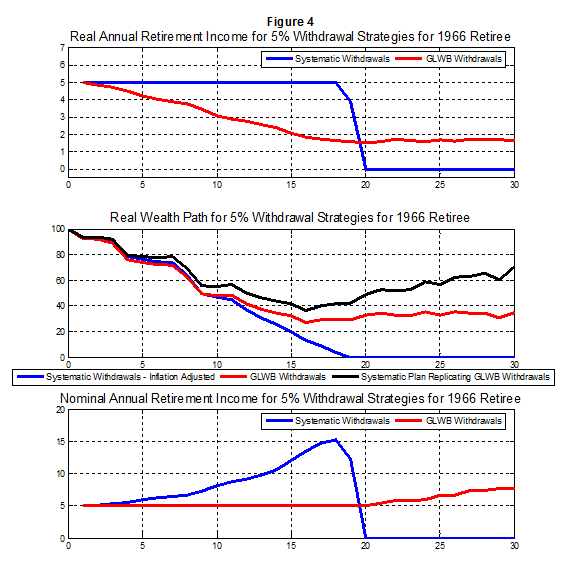 Figure 4
Real Annual Retirement Income for 5% Withdrawal Strategies for 1966 Retiree

Systematic Withdrawals GLWB Withdrawals

7
6
5
4
3
2
1
0

0 5 10 15 20 25 30

Real Wealth Path for 5% Withdrawal Strategies for 1966 Retiree

100
80
60
40
20
0

0 5 10 15 20 25 30

Systematic Withdrawals - Inflation Adjusted GLWB Withdrawals Systematic Plan Replicating GLWB Withdrawals

Nominal Annual Retirement Income for 5% Withdrawal Strategies for 1966 Retiree

Systematic Withdrawals GLWB Withdrawals

20
15
10
5
0

0 5 10 15 20 25 30